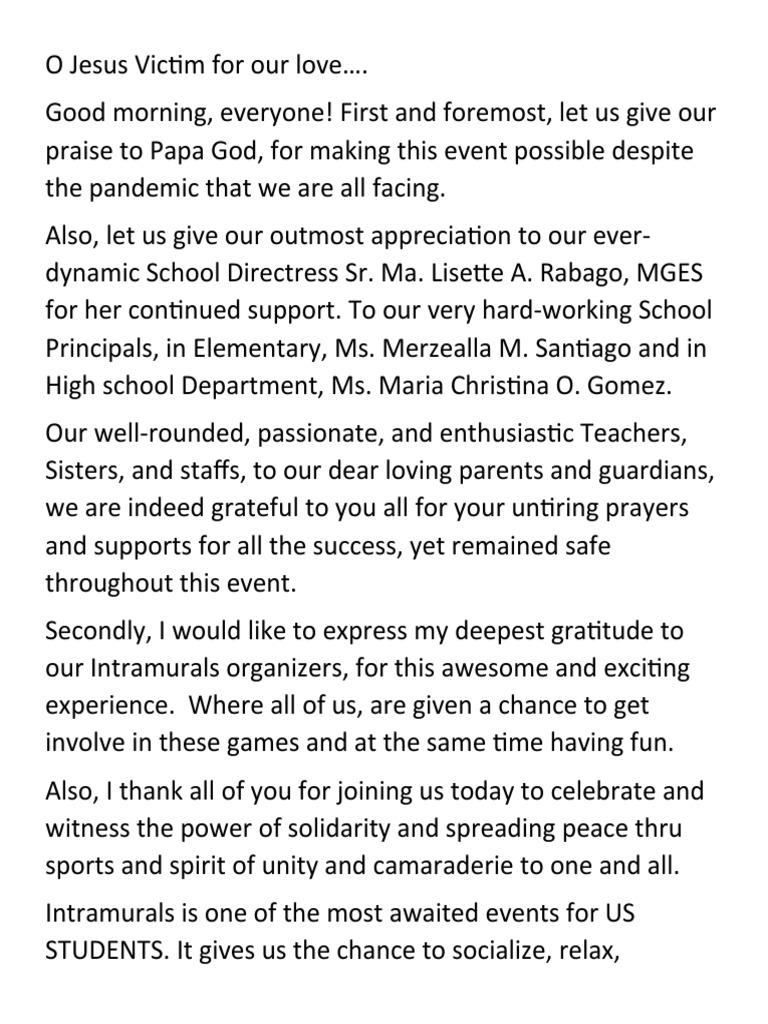 O Jesus Victim for our love….

Good morning, everyone! First and foremost, let us give our praise to Papa God, for making this event possible despite the pandemic that we are all facing.

Also, let us give our outmost appreciation to our ever-dynamic School Directress Sr. Ma. Lisette A. Rabago, MGES for her continued support. To our very hard-working School Principals, in Elementary, Ms. Merzealla M. Santiago and in High school Department, Ms. Maria Christina O. Gomez.

Our well-rounded, passionate, and enthusiastic Teachers, Sisters, and staffs, to our dear loving parents and guardians, we are indeed grateful to you all for your untiring prayers and supports for all the success, yet remained safe throughout this event.

Secondly, I would like to express my deepest gratitude to our Intramurals organizers, for this awesome and exciting experience. Where all of us, are given a chance to get involve in these games and at the same time having fun.

Also, I thank all of you for joining us today to celebrate and witness the power of solidarity and spreading peace thru sports and spirit of unity and camaraderie to one and all.

Intramurals is one of the most awaited events for US STUDENTS. It gives us the chance to socialize, relax,